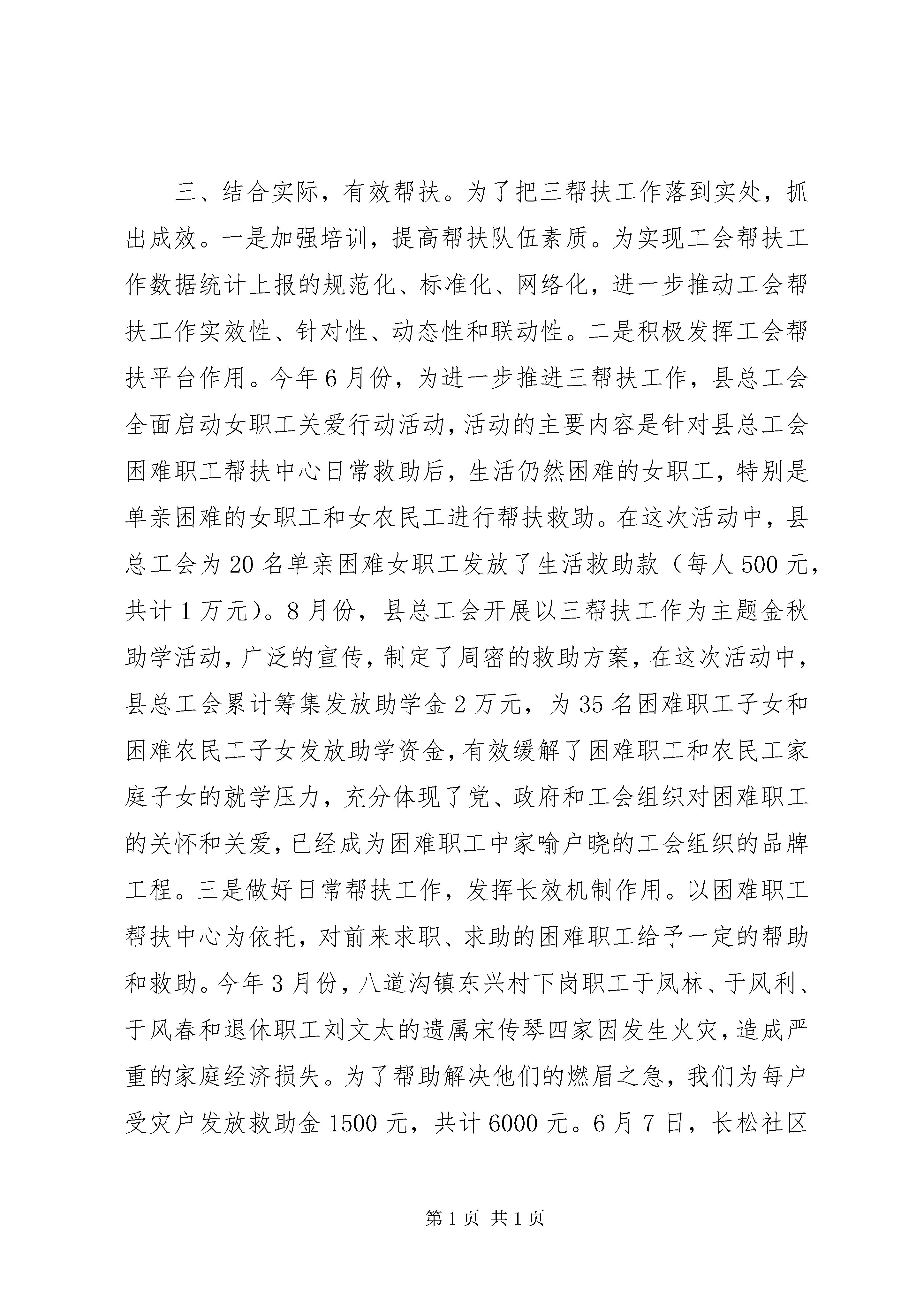 三、结合实际，有效帮扶。为了把三帮扶工作落到实处，抓出成效。一是加强培训，提高帮扶队伍素质。为实现工会帮扶工作数据统计上报的规范化、标准化、网络化，进一步推动工会帮扶工作实效性、针对性、动态性和联动性。二是积极发挥工会帮扶平台作用。今年6月份，为进一步推进三帮扶工作，县总工会全面启动女职工关爱行动活动，活动的主要内容是针对县总工会困难职工帮扶中心日常救助后，生活仍然困难的女职工，特别是单亲困难的女职工和女农民工进行帮扶救助。在这次活动中，县总工会为20名单亲困难女职工发放了生活救助款（每人500元，共计1万元）。8月份，县总工会开展以三帮扶工作为主题金秋助学活动，广泛的宣传，制定了周密的救助方案，在这次活动中，县总工会累计筹集发放助学金2万元，为35名困难职工子女和困难农民工子女发放助学资金，有效缓解了困难职工和农民工家庭子女的就学压力，充分体现了党、政府和工会组织对困难职工的关怀和关爱，已经成为困难职工中家喻户晓的工会组织的品牌工程。三是做好日常帮扶工作，发挥长效机制作用。以困难职工帮扶中心为依托，对前来求职、求助的困难职工给予一定的帮助和救助。今年3月份，八道沟镇东兴村下岗职工于凤林、于风利、于风春和退休职工刘文太的遗属宋传琴四家因发生火灾，造成严重的家庭经济损失。为了帮助解决他们的燃眉之急，我们为每户受灾户发放救助金1500元，共计6000元。6月7日，长松社区

第1页 共1页